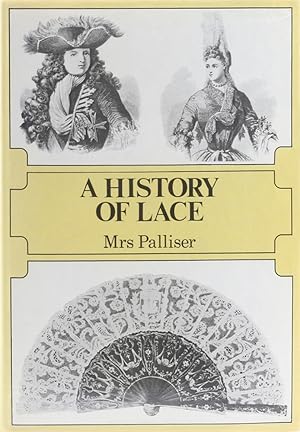 A HISTORY OF LACE

Mrs Palliser